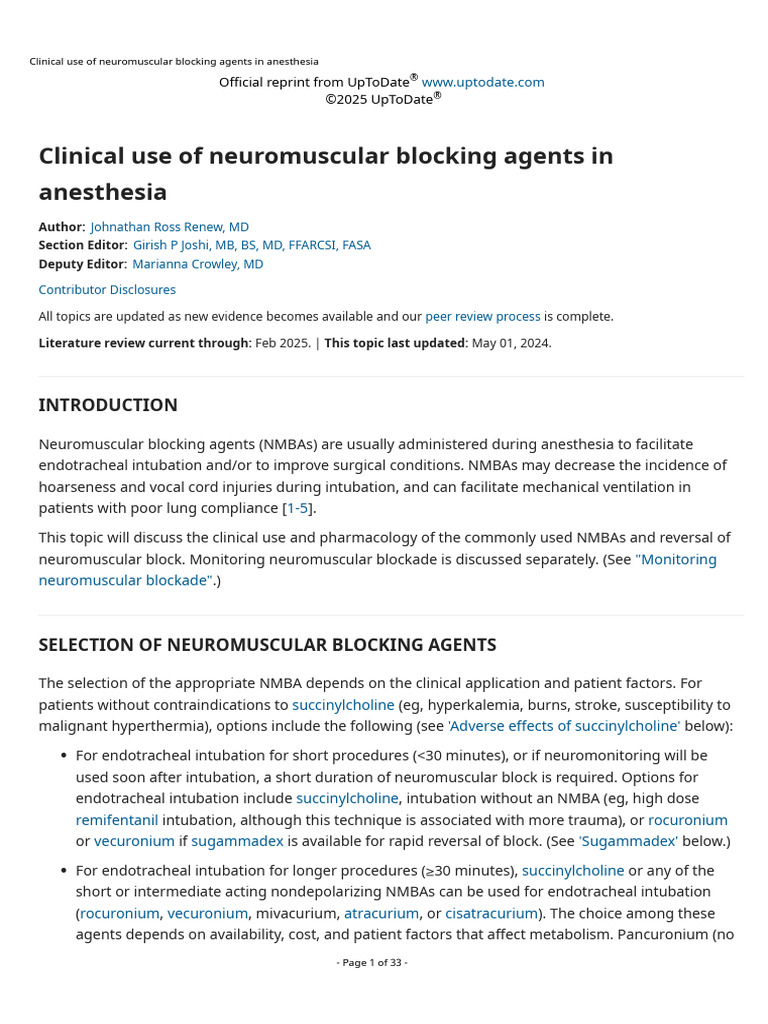 Clinical use of neuromuscular blocking agents in anesthesia

Official reprint from UpToDate® www.uptodate.com
©2025 UpToDate®

Clinical use of neuromuscular blocking agents in anesthesia

Author: Johnathan Ross Renew, MD
Section Editor: Girish P Joshi, MB, BS, MD, FFARCSI, FASA
Deputy Editor: Marianna Crowley, MD

Contributor Disclosures

All topics are updated as new evidence becomes available and our peer review process is complete.

Literature review current through: Feb 2025. | This topic last updated: May 01, 2024.

INTRODUCTION

Neuromuscular blocking agents (NMBAs) are usually administered during anesthesia to facilitate endotracheal intubation and/or to improve surgical conditions. NMBAs may decrease the incidence of hoarseness and vocal cord injuries during intubation, and can facilitate mechanical ventilation in patients with poor lung compliance [1-5].

This topic will discuss the clinical use and pharmacology of the commonly used NMBAs and reversal of neuromuscular block. Monitoring neuromuscular blockade is discussed separately. (See "Monitoring neuromuscular blockade".)

SELECTION OF NEUROMUSCULAR BLOCKING AGENTS

The selection of the appropriate NMBA depends on the clinical application and patient factors. For patients without contraindications to succinylcholine (eg, hyperkalemia, burns, stroke, susceptibility to malignant hyperthermia), options include the following (see 'Adverse effects of succinylcholine' below):

• For endotracheal intubation for short procedures (<30 minutes), or if neuromonitoring will be used soon after intubation, a short duration of neuromuscular block is required. Options for endotracheal intubation include succinylcholine, intubation without an NMBA (eg, high dose remifentanil intubation, although this technique is associated with more trauma), or rocuronium or vecuronium if sugammadex is available for rapid reversal of block. (See 'Sugammadex' below.)

• For endotracheal intubation for longer procedures (≥30 minutes), succinylcholine or any of the short or intermediate acting nondepolarizing NMBAs can be used for endotracheal intubation (rocuronium, vecuronium, mivacurium, atracurium, or cisatracurium). The choice among these agents depends on availability, cost, and patient factors that affect metabolism. Pancuronium (no

- Page 1 of 33 -